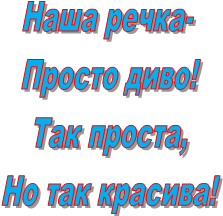 Наша речка-
Просто диво!
Так проста,
Но так красива!